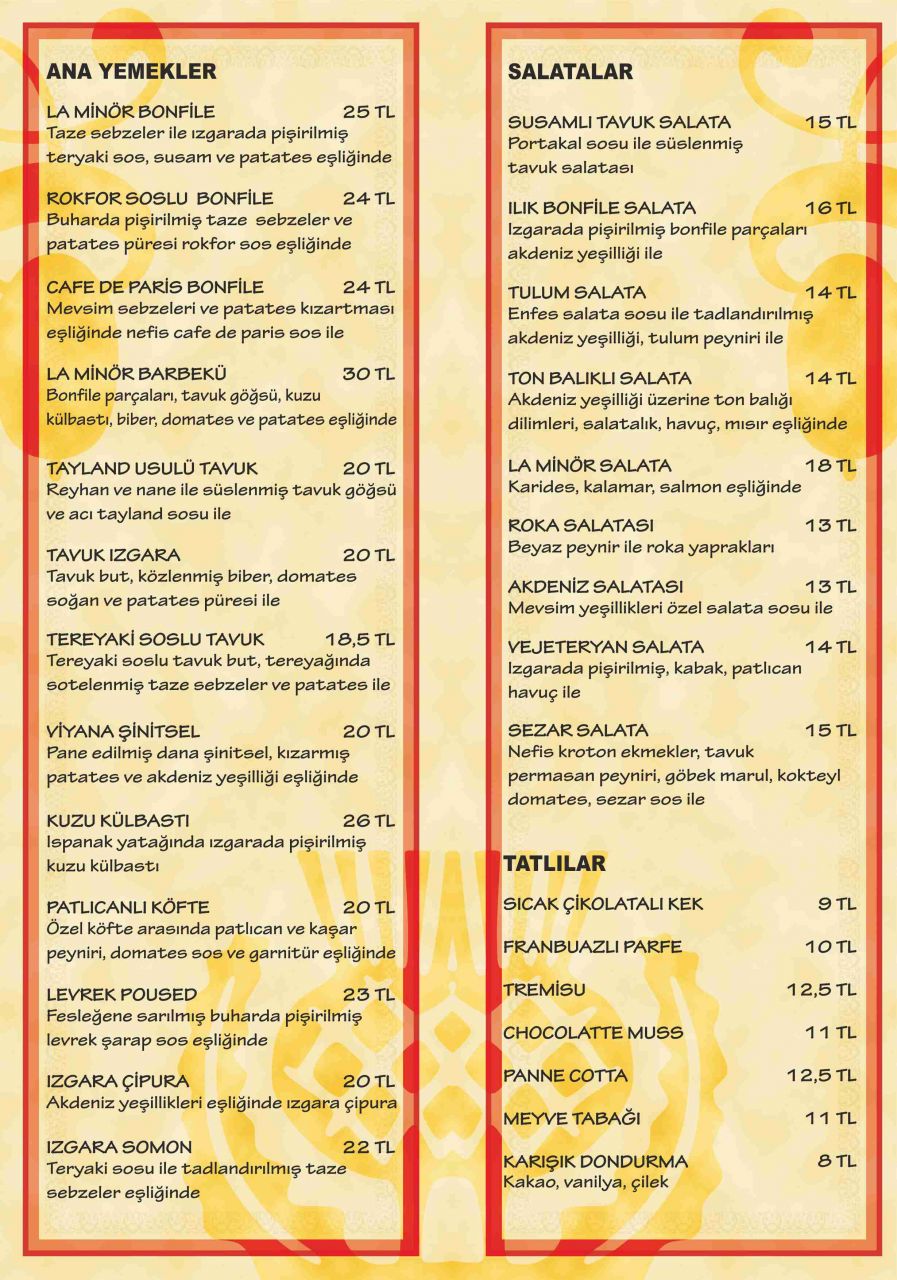 ANA YEMEKLER

LA MİNÖR BONFİLE 25 TL
Taze sebzeler ile ızgarada pişirilmiş teryaki sos, susam ve patates eşliğinde

ROKFOR SOSLU BONFİLE 24 TL
Buharda pişirilmiş taze sebzeler ve patates püresi rokfor sos eşliğinde

CAFE DE PARİS BONFİLE 24 TL
Mevsim sebzeleri ve patates kızartması eşliğinde nefis cafe de paris sos ile

LA MİNÖR BARBEKÜ 30 TL
Bonfile parçaları, tavuk göğsü, kuzu külbastı, biber, domates ve patates eşliğinde

TAYLAND USULÜ TAVUK 20 TL
Reyhan ve nane ile süslenmiş tavuk göğsü ve acı tayland sosu ile

TAVUK IZGARA 20 TL
Tavuk but, közlenmiş biber, domates soğan ve patates püresi ile

TEREYAKİ SOSLU TAVUK 18,5 TL
Tereyaki soslu tavuk but, tereyağında sotelenmiş taze sebzeler ve patates ile

VİYANA ŞİNİTSEL 20 TL
Pane edilmiş dana şinitsel, kızarmış patates ve akdeniz yeşilliği eşliğinde

KUZU KÜLBASTI 26 TL
Ispanak yatağında ızgarada pişirilmiş kuzu külbastı

PATLICANLI KÖFTE 20 TL
Özel köfte arasında patlıcan ve kaşar peyniri, domates sos ve garnitür eşliğinde

LEVREK POUSED 23 TL
Fesleğene sarılmış buharda pişirilmiş levrek şarap sos eşliğinde

IZGARA ÇİPURA 20 TL
Akdeniz yeşillikleri eşliğinde ızgara çipura

IZGARA SOMON 22 TL
Teryaki sosu ile tadlandırılmış taze sebzeler eşliğinde

SALATALAR

SUSAMLI TAVUK SALATA 15 TL
Portakal sosu ile süslenmiş tavuk salatası

ILIK BONFİLE SALATA 16 TL
Izgarada pişirilmiş bonfile parçaları akdeniz yeşilliği ile

TULUM SALATA 14 TL
Enfes salata sosu ile tadlandırılmış akdeniz yeşilliği, tulum peyniri ile

TON BALIKLI SALATA 14 TL
Akdeniz yeşilliği üzerine ton balığı dilimleri, salatalık, havuç, mısır eşliğinde

LA MİNÖR SALATA 18 TL
Karides, kalamar, salmon eşliğinde

ROKA SALATASI 13 TL
Beyaz peynir ile roka yaprakları

AKDENİZ SALATASI 13 TL
Mevsim yeşillikleri özel salata sosu ile

VEJETERYAN SALATA 14 TL
Izgarada pişirilmiş, kabak, patlıcan havuç ile

SEZAR SALATA 15 TL
Nefis kroton ekmekler, tavuk permasan peyniri, göbek marul, kokteyl domates, sezar sos ile

TATLILAR

SICAK ÇİKOLATALI KEK 9 TL

FRANBUAZLI PARFE 10 TL

TREMİSU 12,5 TL

CHOCOLATTE MUSS 11 TL

PANNE COTTA 12,5 TL

MEYVE TABAĞI 11 TL

KARIŞIK DONDURMA 8 TL
Kakao, vanilya, çilek